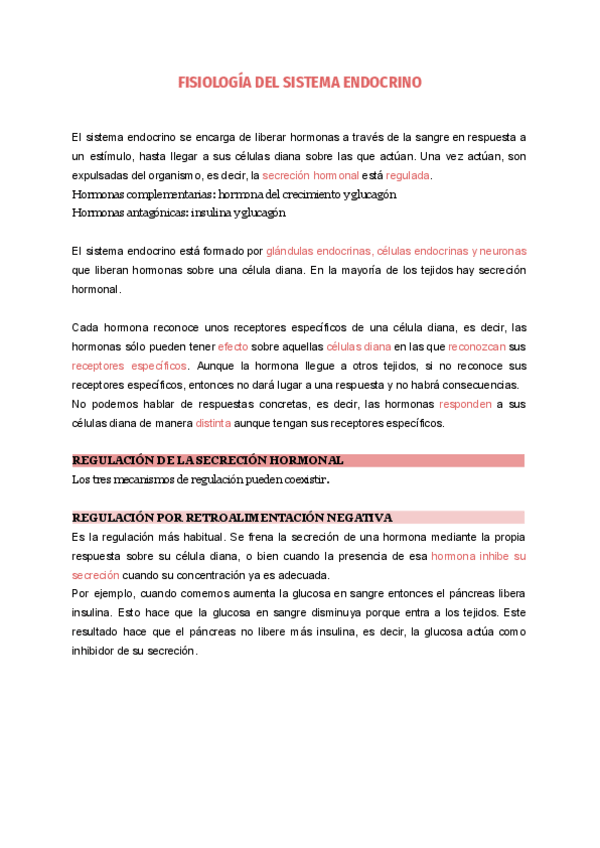 FISIOLOGÍA DEL SISTEMA ENDOCRINO

El sistema endocrino se encarga de liberar hormonas a través de la sangre en respuesta a un estímulo, hasta llegar a sus células diana sobre las que actúan. Una vez actúan, son expulsadas del organismo, es decir, la secreción hormonal está regulada.
Hormonas complementarias: hormona del crecimiento y glucagón
Hormonas antagónicas: insulina y glucagón

El sistema endocrino está formado por glándulas endocrinas, células endocrinas y neuronas que liberan hormonas sobre una célula diana. En la mayoría de los tejidos hay secreción hormonal.

Cada hormona reconoce unos receptores específicos de una célula diana, es decir, las hormonas sólo pueden tener efecto sobre aquellas células diana en las que reconozcan sus receptores específicos. Aunque la hormona llegue a otros tejidos, si no reconoce sus receptores específicos, entonces no dará lugar a una respuesta y no habrá consecuencias.
No podemos hablar de respuestas concretas, es decir, las hormonas responden a sus células diana de manera distinta aunque tengan sus receptores específicos.

REGULACIÓN DE LA SECRECIÓN HORMONAL
Los tres mecanismos de regulación pueden coexistir.

REGULACIÓN POR RETROALIMENTACIÓN NEGATIVA
Es la regulación más habitual. Se frena la secreción de una hormona mediante la propia respuesta sobre su célula diana, o bien cuando la presencia de esa hormona inhibe su secreción cuando su concentración ya es adecuada.
Por ejemplo, cuando comemos aumenta la glucosa en sangre entonces el páncreas libera insulina. Esto hace que la glucosa en sangre disminuya porque entra a los tejidos. Este resultado hace que el páncreas no libere más insulina, es decir, la glucosa actúa como inhibidor de su secreción.